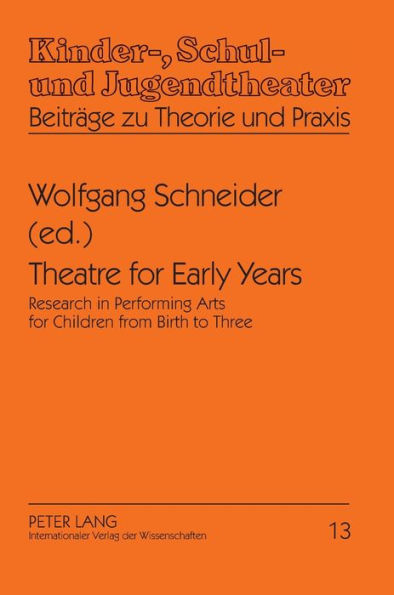 Kinder-, Schul- und Jugendtheater
Beiträge zu Theorie und Praxis

Wolfgang Schneider (ed.)

Theatre for Early Years

Research in Performing Arts for Children from Birth to Three

PETER LANG
Internationaler Verlag der Wissenschaften

13